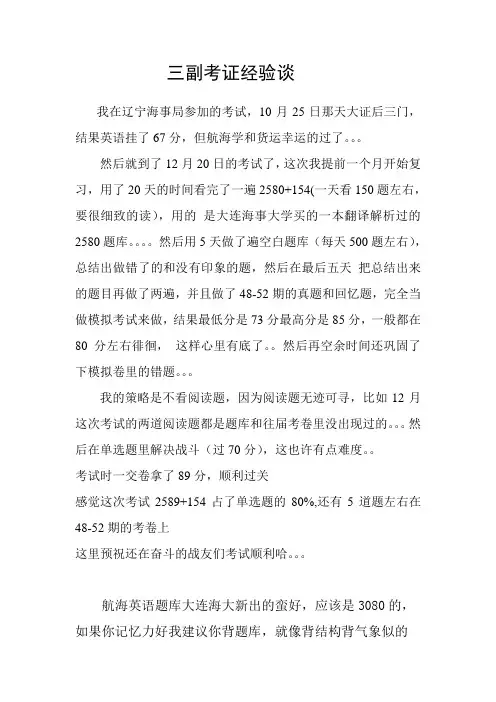 三副考证经验谈

我在辽宁海事局参加的考试，10 月 25 日那天大证后三门，结果英语挂了 67 分，但航海学和货运幸运的过了。。。

然后就到了 12 月 20 日的考试了，这次我提前一个月开始复习，用了 20 天的时间看完了一遍 2580+154(一天看 150 题左右，要很细致的读)，用的 是大连海事大学买的一本翻译解析过的 2580 题库。。。。然后用 5 天做了遍空白题库（每天 500 题左右），总结出做错了的和没有印象的题，然后在最后五天 把总结出来的题目再做了两遍，并且做了 48-52 期的真题和回忆题，完全当做模拟考试来做，结果最低分是 73 分最高分是 85 分，一般都在 80 分左右徘徊， 这样心里有底了。。然后再空余时间还巩固了下模拟卷里的错题。。。

我的策略是不看阅读题，因为阅读题无迹可寻，比如 12 月这次考试的两道阅读题都是题库和往届考卷里没出现过的。。。然后在单选题里解决战斗（过 70 分），这也许有点难度。。
考试时一交卷拿了 89 分，顺利过关
感觉这次考试 2589+154 占了单选题的 80%,还有 5 道题左右在 48-52 期的考卷上
这里预祝还在奋斗的战友们考试顺利哈。。。

航海英语题库大连海大新出的蛮好，应该是 3080 的，如果你记忆力好我建议你背题库，就像背结构背气象似的